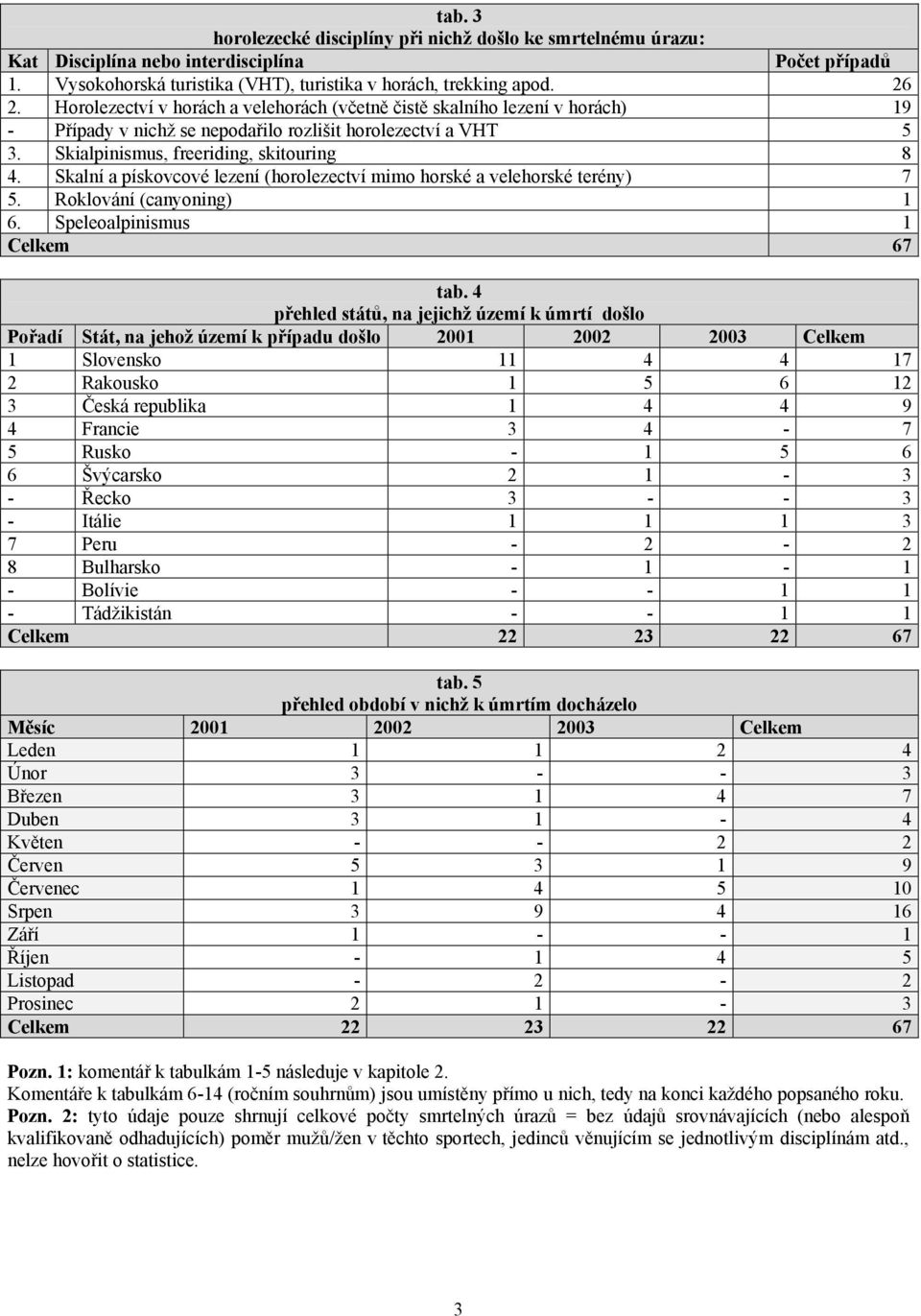 tab. 3
horolezecké disciplíny při nichž došlo ke smrtelnému úrazu:

| Kat | Disciplína nebo interdisciplína | Počet případů |
|---|---|---|
| 1. | Vysokohorská turistika (VHT), turistika v horách, trekking apod. | 26 |
| 2. | Horolezectví v horách a velehorách (včetně čistě skalního lezení v horách) | 19 |
| - | Případy v nichž se nepodařilo rozlišit horolezectví a VHT | 5 |
| 3. | Skialpinismus, freeriding, skitouring | 8 |
| 4. | Skalní a pískovcové lezení (horolezectví mimo horské a velehorské terény) | 7 |
| 5. | Roklování (canyoning) | 1 |
| 6. | Speleoalpinismus | 1 |
| Celkem | | 67 |

tab. 4
přehled států, na jejichž území k úmrtí došlo

| Pořadí | Stát, na jehož území k případu došlo | 2001 | 2002 | 2003 | Celkem |
|---|---|---|---|---|---|
| 1 | Slovensko | 11 | 4 | 4 | 17 |
| 2 | Rakousko | 1 | 5 | 6 | 12 |
| 3 | Česká republika | 1 | 4 | 4 | 9 |
| 4 | Francie | 3 | 4 | - | 7 |
| 5 | Rusko | - | 1 | 5 | 6 |
| 6 | Švýcarsko | 2 | 1 | - | 3 |
| - | Řecko | 3 | - | - | 3 |
| - | Itálie | 1 | 1 | 1 | 3 |
| 7 | Peru | - | 2 | - | 2 |
| 8 | Bulharsko | - | 1 | - | 1 |
| - | Bolívie | - | - | 1 | 1 |
| - | Tádžikistán | - | - | 1 | 1 |
| Celkem | | 22 | 23 | 22 | 67 |

tab. 5
přehled období v nichž k úmrtím docházelo

| Měsíc | 2001 | 2002 | 2003 | Celkem |
|---|---|---|---|---|
| Leden | 1 | 1 | 2 | 4 |
| Únor | 3 | - | - | 3 |
| Březen | 3 | 1 | 4 | 7 |
| Duben | 3 | 1 | - | 4 |
| Květen | - | - | 2 | 2 |
| Červen | 5 | 3 | 1 | 9 |
| Červenec | 1 | 4 | 5 | 10 |
| Srpen | 3 | 9 | 4 | 16 |
| Září | 1 | - | - | 1 |
| Říjen | - | 1 | 4 | 5 |
| Listopad | - | 2 | - | 2 |
| Prosinec | 2 | 1 | - | 3 |
| Celkem | 22 | 23 | 22 | 67 |

Pozn. 1: komentář k tabulkám 1-5 následuje v kapitole 2.
Komentáře k tabulkám 6-14 (ročním souhrnům) jsou umístěny přímo u nich, tedy na konci každého popsaného roku.
Pozn. 2: tyto údaje pouze shrnují celkové počty smrtelných úrazů = bez údajů srovnávajících (nebo alespoň kvalifikovaně odhadujících) poměr mužů/žen v těchto sportech, jedinců věnujícím se jednotlivým disciplínám atd., nelze hovořit o statistice.

3